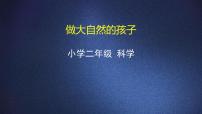 做大自然的孩子

小学二年级 科学